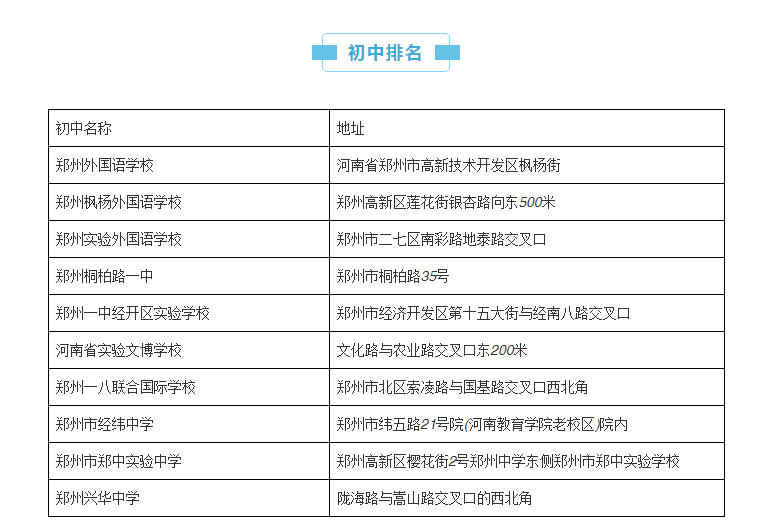 初中排名

| 初中名称 | 地址 |
|---|---|
| 郑州外国语学校 | 河南省郑州市高新技术开发区枫杨街 |
| 郑州枫杨外国语学校 | 郑州高新区莲花街银杏路向东500米 |
| 郑州实验外国语学校 | 郑州市二七区南彩路地泰路交叉口 |
| 郑州桐柏路一中 | 郑州市桐柏路35号 |
| 郑州一中经开区实验学校 | 郑州市经济开发区第十五大街与经南八路交叉口 |
| 河南省实验文博学校 | 文化路与农业路交叉口东200米 |
| 郑州一八联合国际学校 | 郑州市北区索凌路与国基路交叉口西北角 |
| 郑州市经纬中学 | 郑州市纬五路21号院(河南教育学院老校区)院内 |
| 郑州市郑中实验中学 | 郑州高新区樱花街2号郑州中学东侧郑州市郑中实验学校 |
| 郑州兴华中学 | 陇海路与嵩山路交叉口的西北角 |